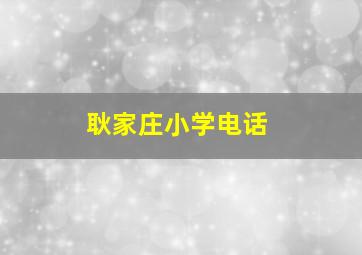 耿家庄小学电话